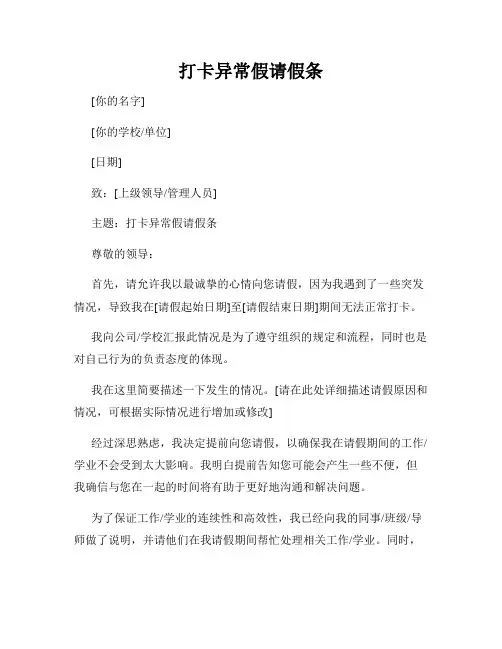 打卡异常假请假条

[你的名字]

[你的学校/单位]

[日期]

致：[上级领导/管理人员]

主题：打卡异常假请假条

尊敬的领导：

首先，请允许我以最诚挚的心情向您请假，因为我遇到了一些突发情况，导致我在[请假起始日期]至[请假结束日期]期间无法正常打卡。

我向公司/学校汇报此情况是为了遵守组织的规定和流程，同时也是对自己行为的负责态度的体现。

我在这里简要描述一下发生的情况。[请在此处详细描述请假原因和情况，可根据实际情况进行增加或修改]

经过深思熟虑，我决定提前向您请假，以确保我在请假期间的工作/学业不会受到太大影响。我明白提前告知您可能会产生一些不便，但我确信与您在一起的时间将有助于更好地沟通和解决问题。

为了保证工作/学业的连续性和高效性，我已经向我的同事/班级/导师做了说明，并请他们在我请假期间帮忙处理相关工作/学业。同时，